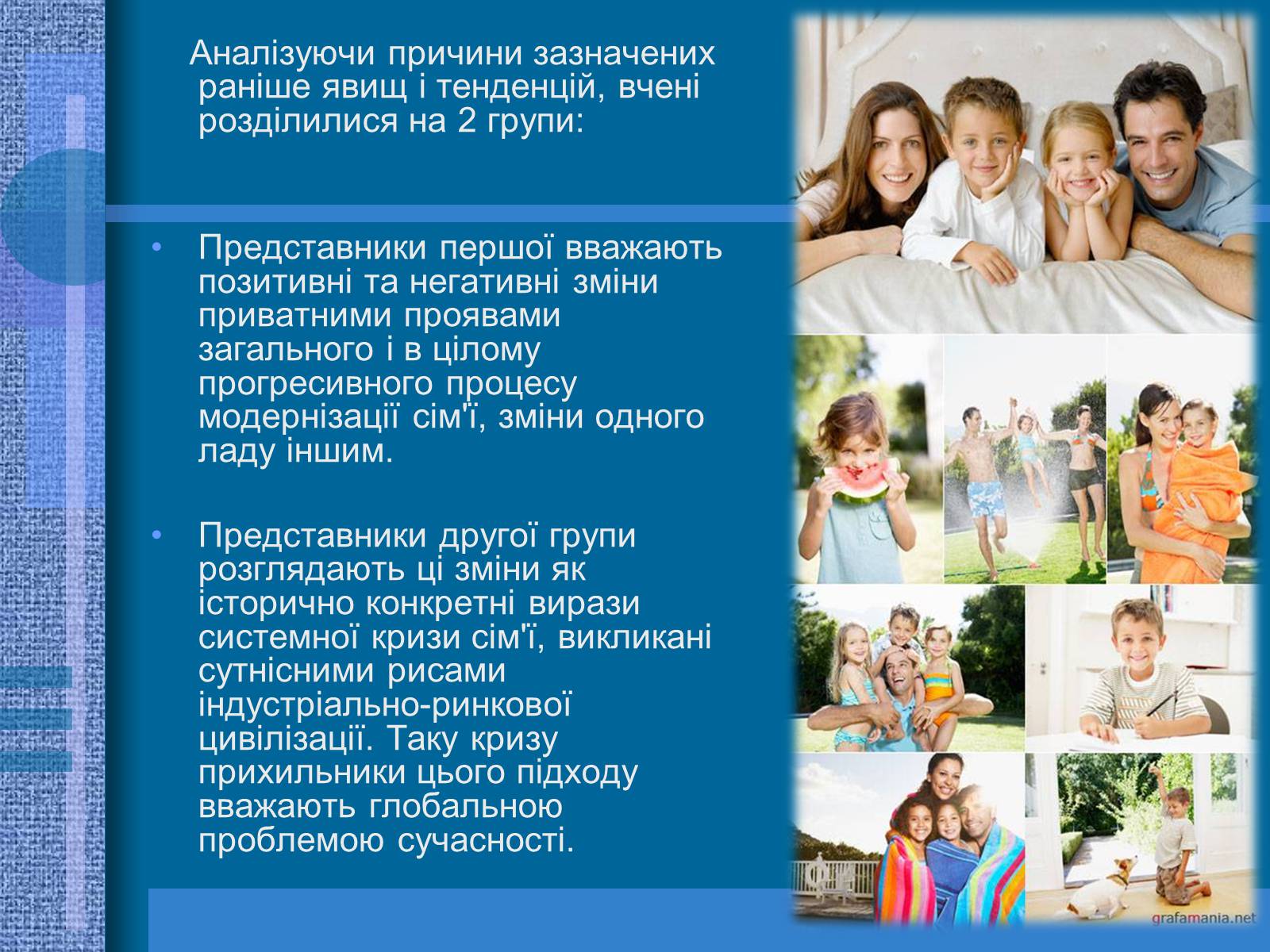 Аналізуючи причини зазначених раніше явищ і тенденцій, вчені розділилися на 2 групи:

• Представники першої вважають позитивні та негативні зміни приватними проявами загального і в цілому прогресивного процесу модернізації сім'ї, зміни одного ладу іншим.

• Представники другої групи розглядають ці зміни як історично конкретні вирази системної кризи сім'ї, викликані сутнісними рисами індустріально-ринкової цивілізації. Таку кризу прихильники цього підходу вважають глобальною проблемою сучасності.

grafamania.net